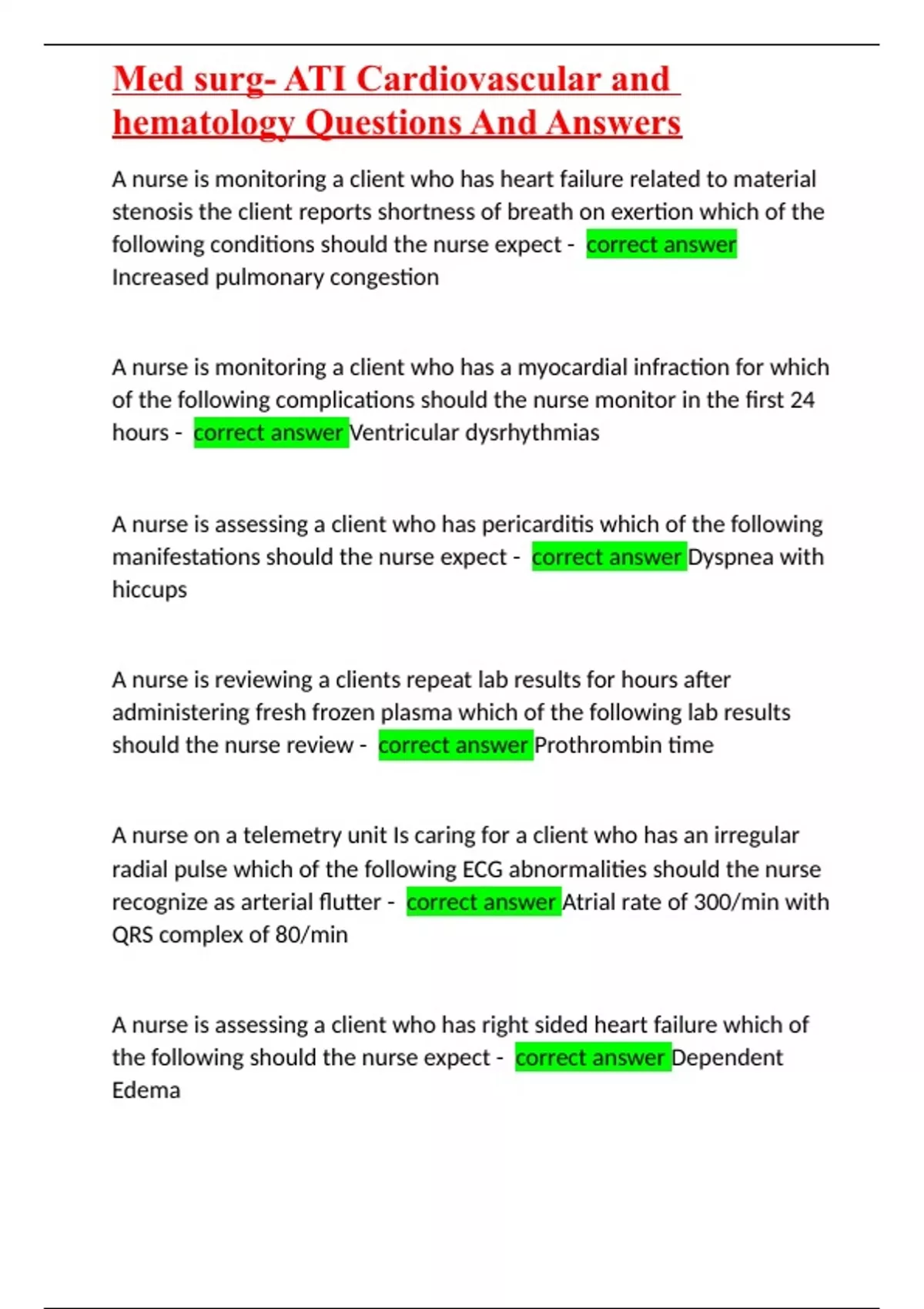 Med surg- ATI Cardiovascular and hematology Questions And Answers

A nurse is monitoring a client who has heart failure related to material stenosis the client reports shortness of breath on exertion which of the following conditions should the nurse expect - correct answer Increased pulmonary congestion

A nurse is monitoring a client who has a myocardial infraction for which of the following complications should the nurse monitor in the first 24 hours - correct answer Ventricular dysrhythmias

A nurse is assessing a client who has pericarditis which of the following manifestations should the nurse expect - correct answer Dyspnea with hiccups

A nurse is reviewing a clients repeat lab results for hours after administering fresh frozen plasma which of the following lab results should the nurse review - correct answer Prothrombin time

A nurse on a telemetry unit Is caring for a client who has an irregular radial pulse which of the following ECG abnormalities should the nurse recognize as arterial flutter - correct answer Atrial rate of 300/min with QRS complex of 80/min

A nurse is assessing a client who has right sided heart failure which of the following should the nurse expect - correct answer Dependent Edema